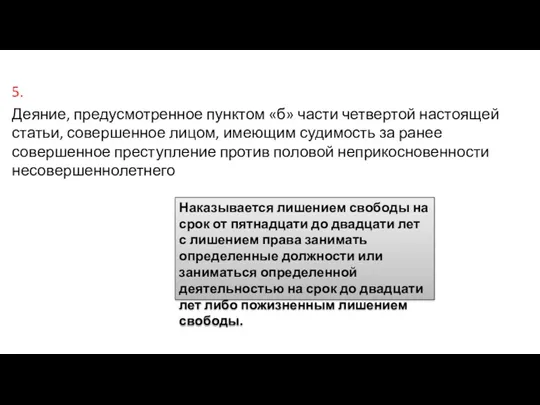 5.

Деяние, предусмотренное пунктом «б» части четвертой настоящей статьи, совершенное лицом, имеющим судимость за ранее совершенное преступление против половой неприкосновенности несовершеннолетнего

Наказывается лишением свободы на срок от пятнадцати до двадцати лет с лишением права занимать определенные должности или заниматься определенной деятельностью на срок до двадцати лет либо пожизненным лишением свободы.